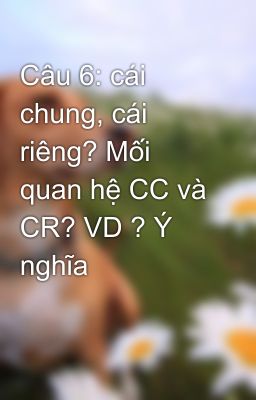 Câu 6: cái chung, cái riêng? Mối quan hệ CC và CR? VD ? Ý nghĩa